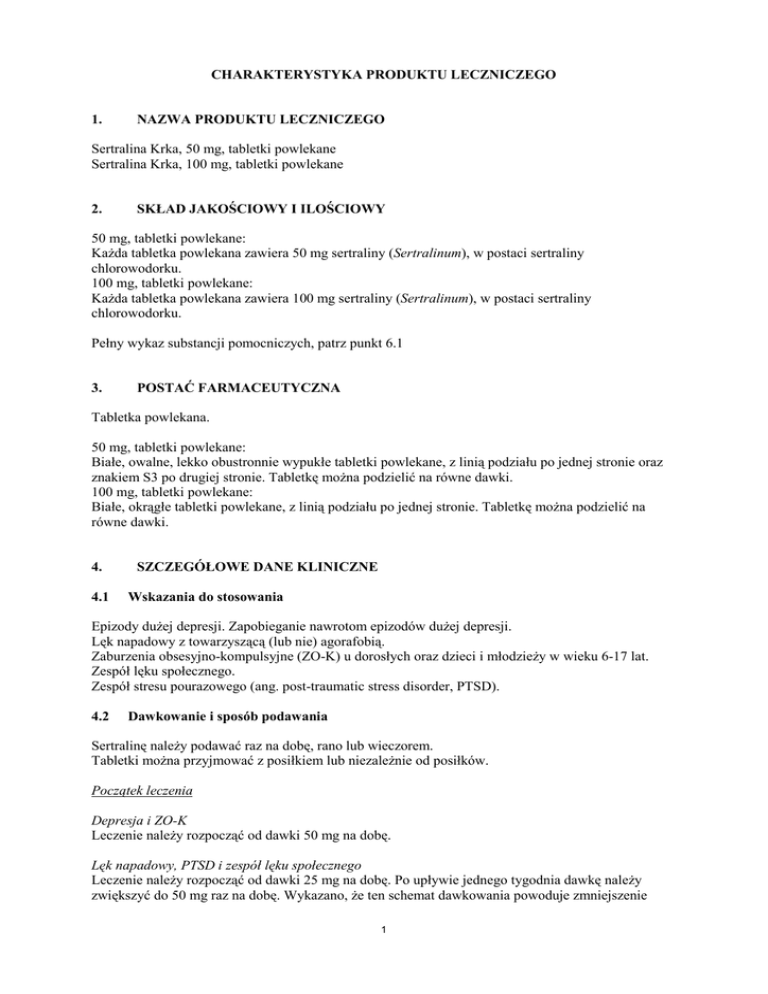 CHARAKTERYSTYKA PRODUKTU LECZNICZEGO

1. NAZWA PRODUKTU LECZNICZEGO

Sertralina Krka, 50 mg, tabletki powlekane
Sertralina Krka, 100 mg, tabletki powlekane

2. SKŁAD JAKOŚCIOWY I ILOŚCIOWY

50 mg, tabletki powlekane:
Każda tabletka powlekana zawiera 50 mg sertraliny (Sertralinum), w postaci sertraliny chlorowodorku.
100 mg, tabletki powlekane:
Każda tabletka powlekana zawiera 100 mg sertraliny (Sertralinum), w postaci sertraliny chlorowodorku.

Pełny wykaz substancji pomocniczych, patrz punkt 6.1

3. POSTAĆ FARMACEUTYCZNA

Tabletka powlekana.

50 mg, tabletki powlekane:
Białe, owalne, lekko obustronnie wypukłe tabletki powlekane, z linią podziału po jednej stronie oraz znakiem S3 po drugiej stronie. Tabletkę można podzielić na równe dawki.
100 mg, tabletki powlekane:
Białe, okrągłe tabletki powlekane, z linią podziału po jednej stronie. Tabletkę można podzielić na równe dawki.

4. SZCZEGÓŁOWE DANE KLINICZNE

4.1 Wskazania do stosowania

Epizody dużej depresji. Zapobieganie nawrotom epizodów dużej depresji.
Lęk napadowy z towarzyszącą (lub nie) agorafobią.
Zaburzenia obsesyjno-kompulsyjne (ZO-K) u dorosłych oraz dzieci i młodzieży w wieku 6-17 lat.
Zespół lęku społecznego.
Zespół stresu pourazowego (ang. post-traumatic stress disorder, PTSD).

4.2 Dawkowanie i sposób podawania

Sertralinę należy podawać raz na dobę, rano lub wieczorem.
Tabletki można przyjmować z posiłkiem lub niezależnie od posiłków.

Początek leczenia

Depresja i ZO-K
Leczenie należy rozpocząć od dawki 50 mg na dobę.

Lęk napadowy, PTSD i zespół lęku społecznego
Leczenie należy rozpocząć od dawki 25 mg na dobę. Po upływie jednego tygodnia dawkę należy zwiększyć do 50 mg raz na dobę. Wykazano, że ten schemat dawkowania powoduje zmniejszenie

1